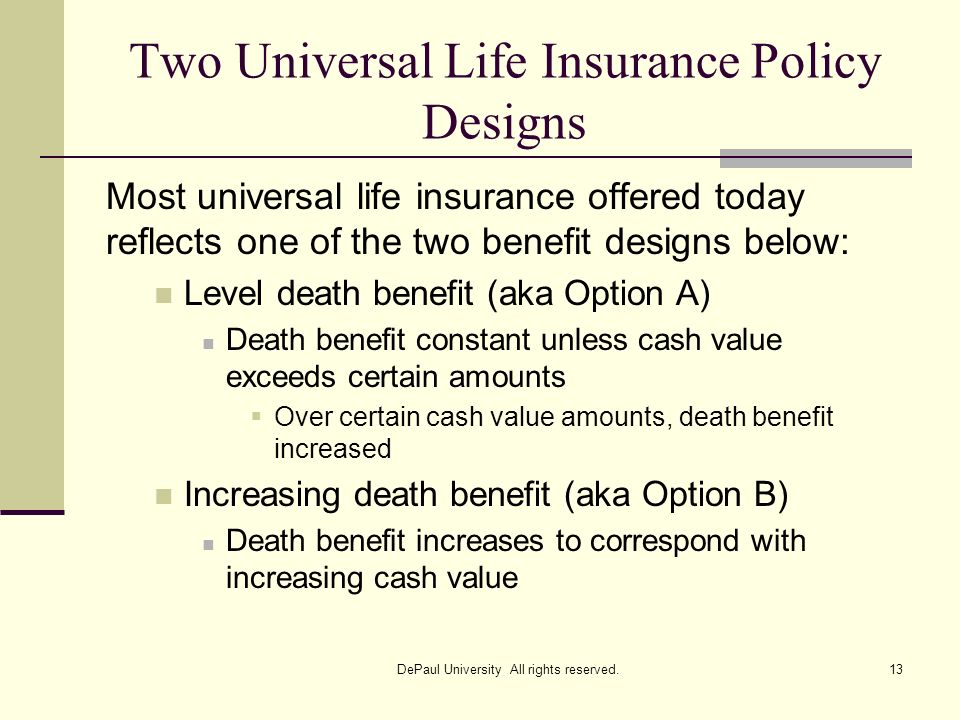 Two Universal Life Insurance Policy Designs

Most universal life insurance offered today reflects one of the two benefit designs below:

Level death benefit (aka Option A)

Death benefit constant unless cash value exceeds certain amounts

Over certain cash value amounts, death benefit increased

Increasing death benefit (aka Option B)

Death benefit increases to correspond with increasing cash value

DePaul University All rights reserved.

13